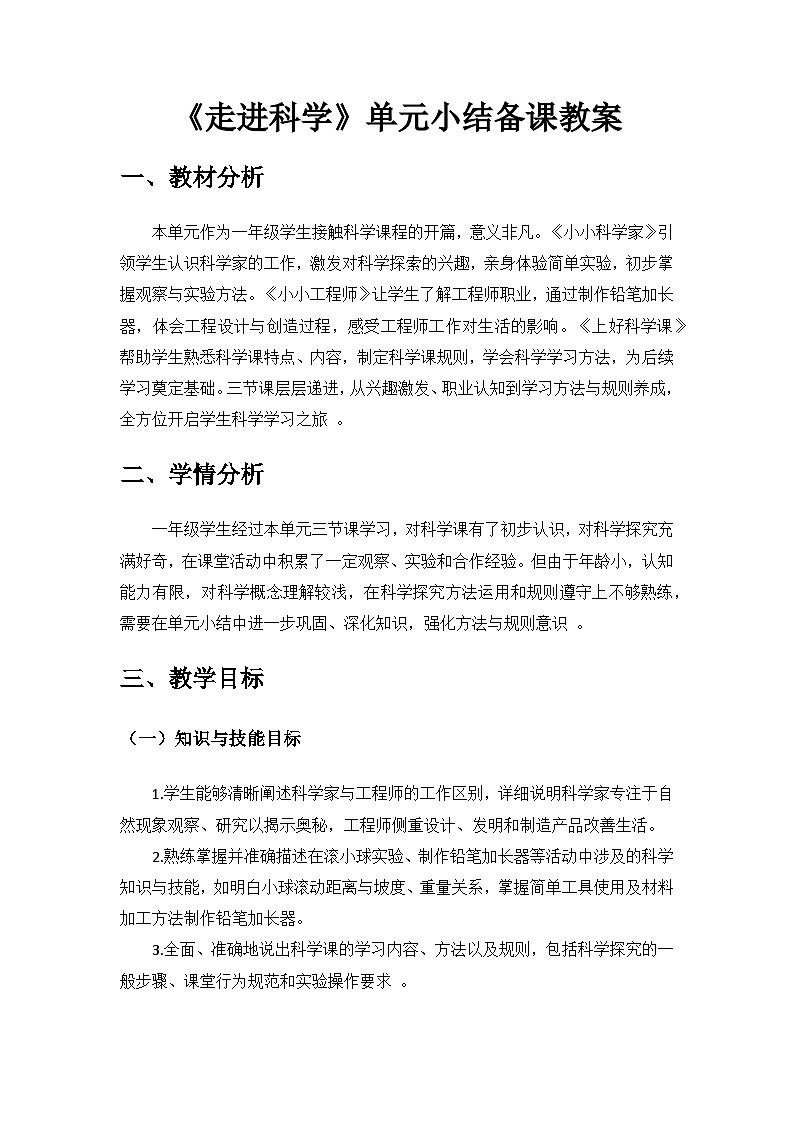 《走进科学》单元小结备课教案

一、教材分析

本单元作为一年级学生接触科学课程的开篇，意义非凡。《小小科学家》引领学生认识科学家的工作，激发对科学探索的兴趣，亲身体验简单实验，初步掌握观察与实验方法。《小小工程师》让学生了解工程师职业，通过制作铅笔加长器，体会工程设计与创造过程，感受工程师工作对生活的影响。《上好科学课》帮助学生熟悉科学课特点、内容，制定科学课规则，学会科学学习方法，为后续学习奠定基础。三节课层层递进，从兴趣激发、职业认知到学习方法与规则养成，全方位开启学生科学学习之旅 。

二、学情分析

一年级学生经过本单元三节课学习，对科学课有了初步认识，对科学探究充满好奇，在课堂活动中积累了一定观察、实验和合作经验。但由于年龄小，认知能力有限，对科学概念理解较浅，在科学探究方法运用和规则遵守上不够熟练，需要在单元小结中进一步巩固、深化知识，强化方法与规则意识 。

三、教学目标

（一）知识与技能目标

1.学生能够清晰阐述科学家与工程师的工作区别，详细说明科学家专注于自然现象观察、研究以揭示奥秘，工程师侧重设计、发明和制造产品改善生活。

2.熟练掌握并准确描述在滚小球实验、制作铅笔加长器等活动中涉及的科学知识与技能，如明白小球滚动距离与坡度、重量关系，掌握简单工具使用及材料加工方法制作铅笔加长器。

3.全面、准确地说出科学课的学习内容、方法以及规则，包括科学探究的一般步骤、课堂行为规范和实验操作要求 。